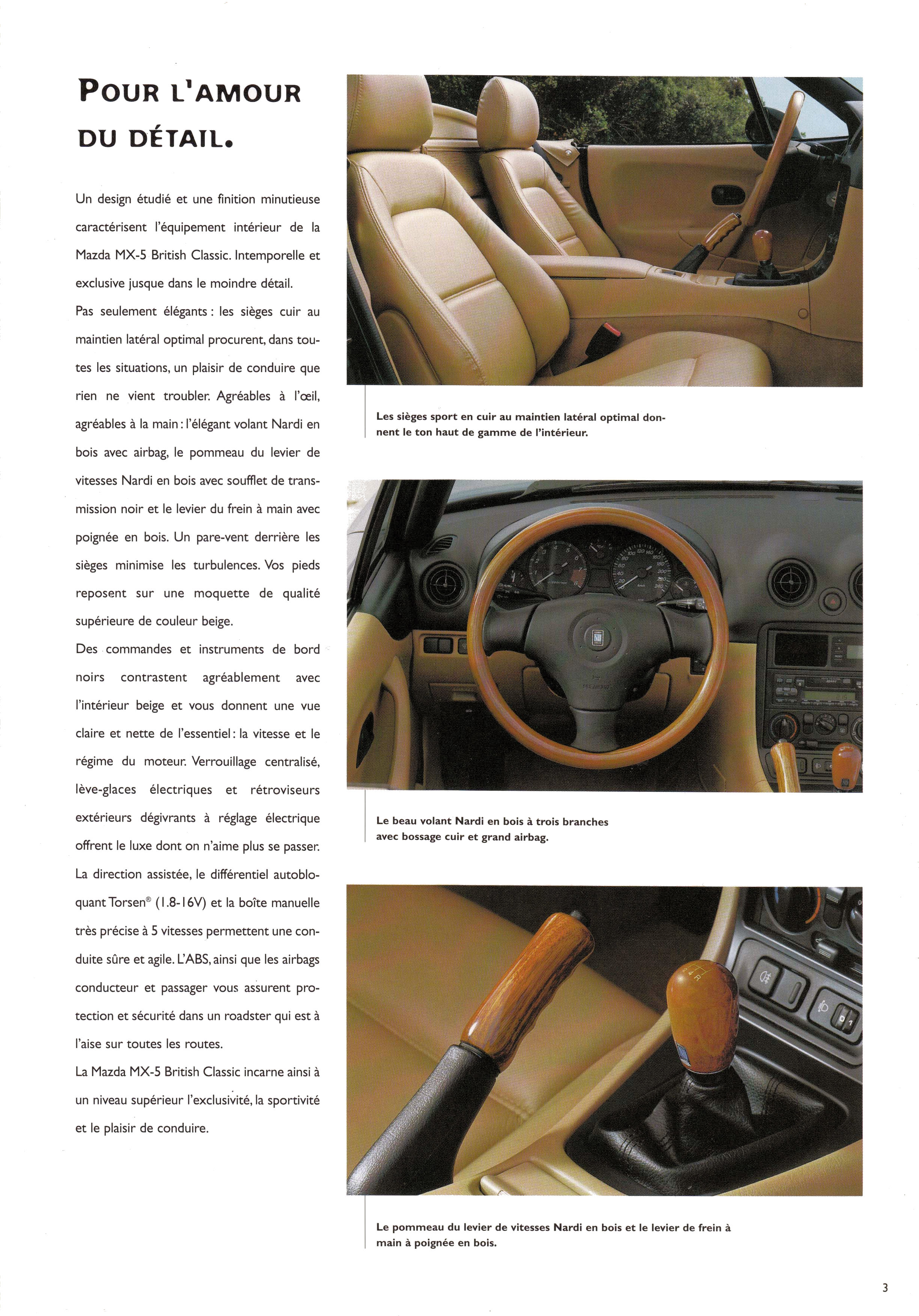 POUR L'AMOUR DU DÉTAIL.

Un design étudié et une finition minutieuse caractérisent l'équipement intérieur de la Mazda MX-5 British Classic. Intemporelle et exclusive jusque dans le moindre détail.
Pas seulement élégants : les sièges cuir au maintien latéral optimal procurent, dans toutes les situations, un plaisir de conduire que rien ne vient troubler. Agréables à l'œil, agréables à la main : l'élégant volant Nardi en bois avec airbag, le pommeau du levier de vitesses Nardi en bois avec soufflet de transmission noir et le levier du frein à main avec poignée en bois. Un pare-vent derrière les sièges minimise les turbulences. Vos pieds reposent sur une moquette de qualité supérieure de couleur beige.
Des commandes et instruments de bord noirs contrastent agréablement avec l'intérieur beige et vous donnent une vue claire et nette de l'essentiel : la vitesse et le régime du moteur. Verrouillage centralisé, lève-glaces électriques et rétroviseurs extérieurs dégivrants à réglage électrique offrent le luxe dont on n'aime plus se passer.
La direction assistée, le différentiel autobloquant Torsen® (1.8-16V) et la boîte manuelle très précise à 5 vitesses permettent une conduite sûre et agile. L'ABS, ainsi que les airbags conducteur et passager vous assurent protection et sécurité dans un roadster qui est à l'aise sur toutes les routes.
La Mazda MX-5 British Classic incarne ainsi à un niveau supérieur l'exclusivité, la sportivité et le plaisir de conduire.

Les sièges sport en cuir au maintien latéral optimal donnent le ton haut de gamme de l'intérieur.

Le beau volant Nardi en bois à trois branches avec bossage cuir et grand airbag.

Le pommeau du levier de vitesses Nardi en bois et le levier de frein à main à poignée en bois.

3